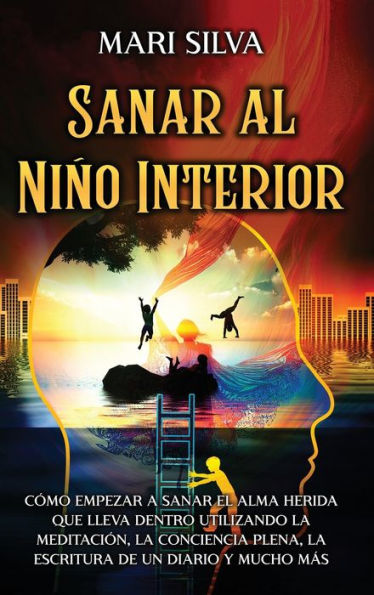 MARI SILVA

SANAR AL NIÑO INTERIOR

CÓMO EMPEZAR A SANAR EL ALMA HERIDA QUE LLEVA DENTRO UTILIZANDO LA MEDITACIÓN, LA CONCIENCIA PLENA, LA ESCRITURA DE UN DIARIO Y MUCHO MÁS